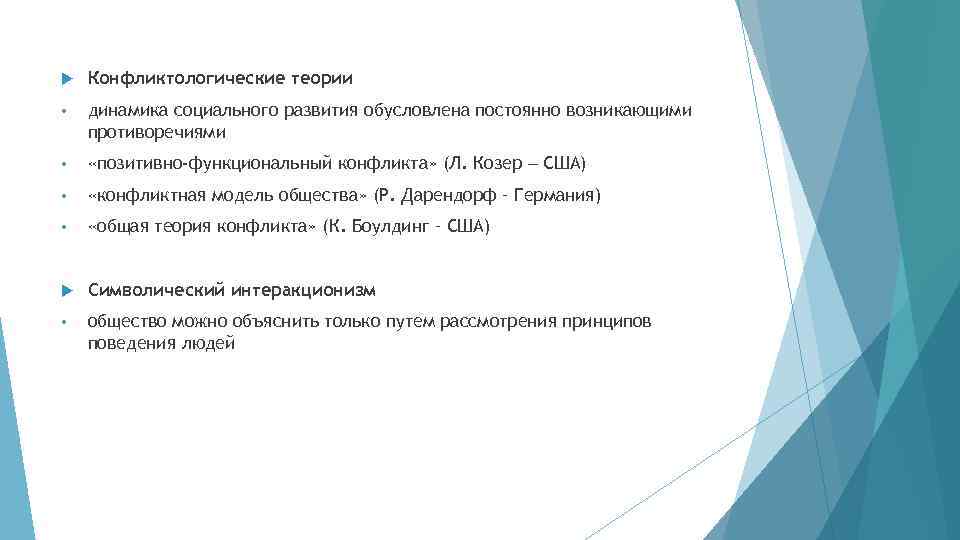 ▶ Конфликтологические теории

• динамика социального развития обусловлена постоянно возникающими противоречиями

• «позитивно-функциональный конфликта» (Л. Козер — США)

• «конфликтная модель общества» (Р. Дарендорф - Германия)

• «общая теория конфликта» (К. Боулдинг - США)

▶ Символический интеракционизм

• общество можно объяснить только путем рассмотрения принципов поведения людей